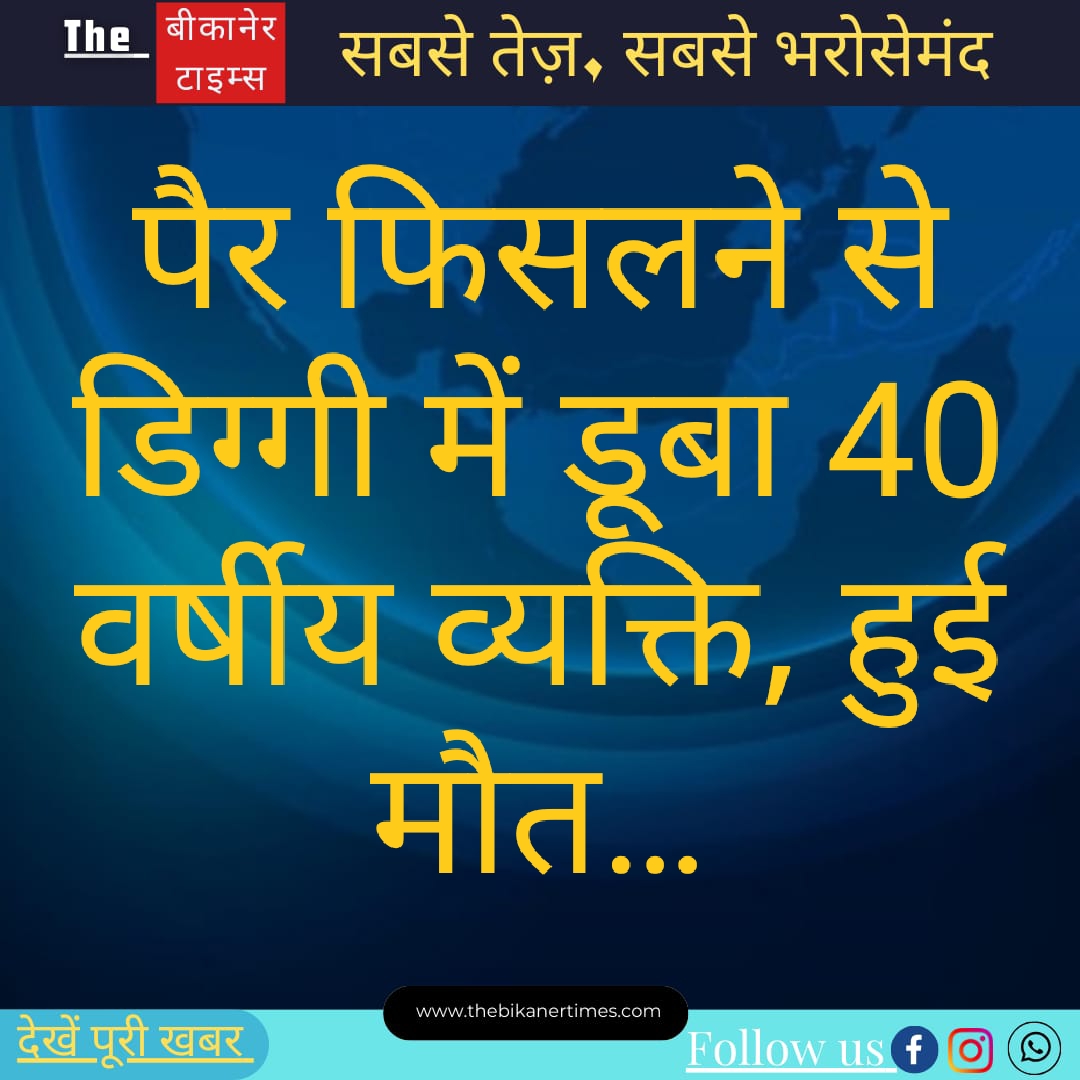 The बीकानेर टाइम्स सबसे तेज़, सबसे भरोसेमंद

पैर फिसलने से डिग्गी में डूबा 40 वर्षीय व्यक्ति, हुई मौत...

www.thebikanertimes.com

देखें पूरी खबर

Follow us